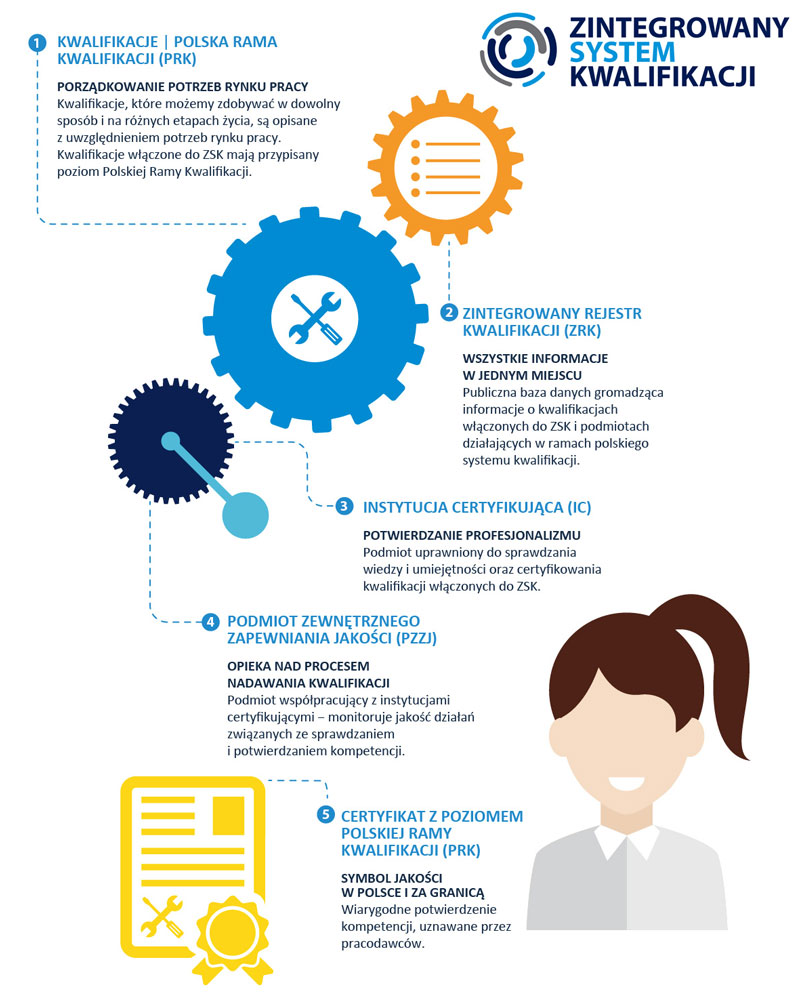 ZINTEGROWANY SYSTEM KWALIFIKACJI

1 KWALIFIKACJE | POLSKA RAMA KWALIFIKACJI (PRK)

PORZĄDKOWANIE POTRZEB RYNKU PRACY
Kwalifikacje, które możemy zdobywać w dowolny sposób i na różnych etapach życia, są opisane z uwzględnieniem potrzeb rynku pracy. Kwalifikacje włączone do ZSK mają przypisany poziom Polskiej Ramy Kwalifikacji.

2 ZINTEGROWANY REJESTR KWALIFIKACJI (ZRK)

WSZYSTKIE INFORMACJE W JEDNYM MIEJSCU
Publiczna baza danych gromadząca informacje o kwalifikacjach włączonych do ZSK i podmiotach działających w ramach polskiego systemu kwalifikacji.

3 INSTYTUCJA CERTYFIKUJĄCA (IC)

POTWIERDZANIE PROFESJONALIZMU
Podmiot uprawniony do sprawdzania wiedzy i umiejętności oraz certyfikowania kwalifikacji włączonych do ZSK.

4 PODMIOT ZEWNĘTRZNEGO ZAPEWNIANIA JAKOŚCI (PZZJ)

OPIEKA NAD PROCESEM NADAWANIA KWALIFIKACJI
Podmiot współpracujący z instytucjami certyfikującymi – monitoruje jakość działań związanych ze sprawdzaniem i potwierdzaniem kompetencji.

5 CERTYFIKAT Z POZIOMEM POLSKIEJ RAMY KWALIFIKACJI (PRK)

SYMBOL JAKOŚCI W POLSCE I ZA GRANICĄ
Wiarygodne potwierdzenie kompetencji, uznawane przez pracodawców.